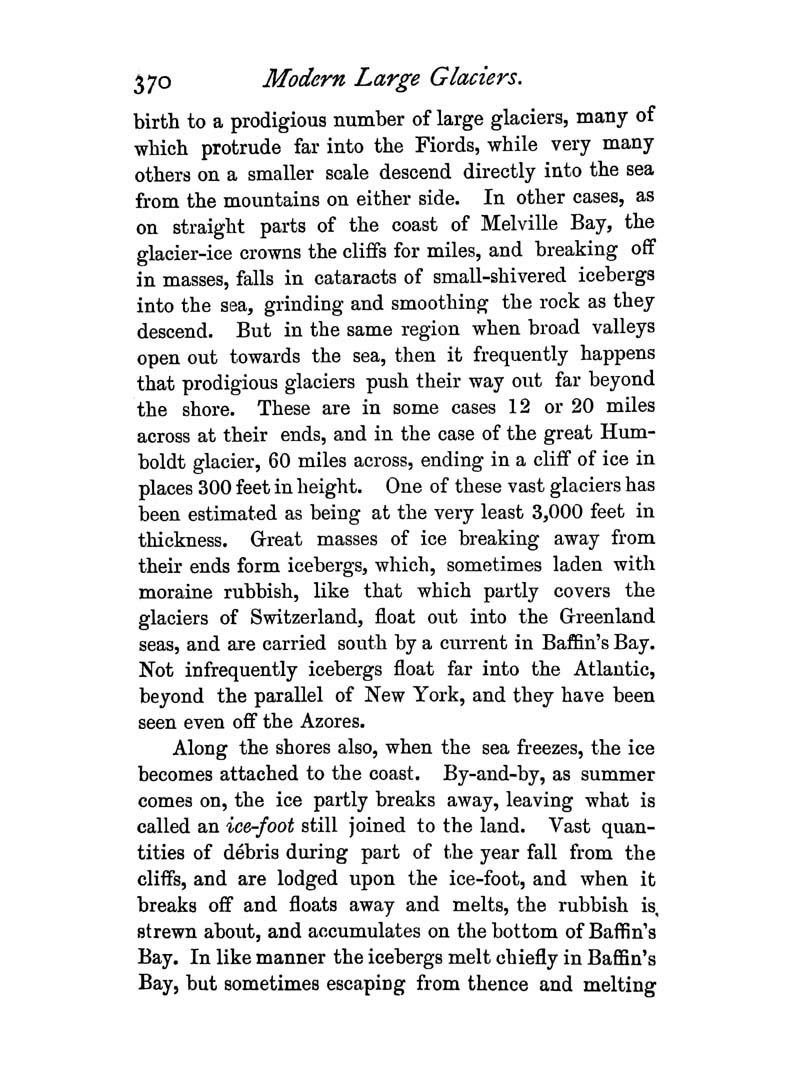 370 Modern Large Glaciers.

birth to a prodigious number of large glaciers, many of which protrude far into the Fiords, while very many others on a smaller scale descend directly into the sea from the mountains on either side. In other cases, as on straight parts of the coast of Melville Bay, the glacier-ice crowns the cliffs for miles, and breaking off in masses, falls in cataracts of small-shivered icebergs into the sea, grinding and smoothing the rock as they descend. But in the same region when broad valleys open out towards the sea, then it frequently happens that prodigious glaciers push their way out far beyond the shore. These are in some cases 12 or 20 miles across at their ends, and in the case of the great Humboldt glacier, 60 miles across, ending in a cliff of ice in places 300 feet in height. One of these vast glaciers has been estimated as being at the very least 3,000 feet in thickness. Great masses of ice breaking away from their ends form icebergs, which, sometimes laden with moraine rubbish, like that which partly covers the glaciers of Switzerland, float out into the Greenland seas, and are carried south by a current in Baffin's Bay. Not infrequently icebergs float far into the Atlantic, beyond the parallel of New York, and they have been seen even off the Azores.

Along the shores also, when the sea freezes, the ice becomes attached to the coast. By-and-by, as summer comes on, the ice partly breaks away, leaving what is called an ice-foot still joined to the land. Vast quantities of débris during part of the year fall from the cliffs, and are lodged upon the ice-foot, and when it breaks off and floats away and melts, the rubbish is strewn about, and accumulates on the bottom of Baffin's Bay. In like manner the icebergs melt chiefly in Baffin's Bay, but sometimes escaping from thence and melting